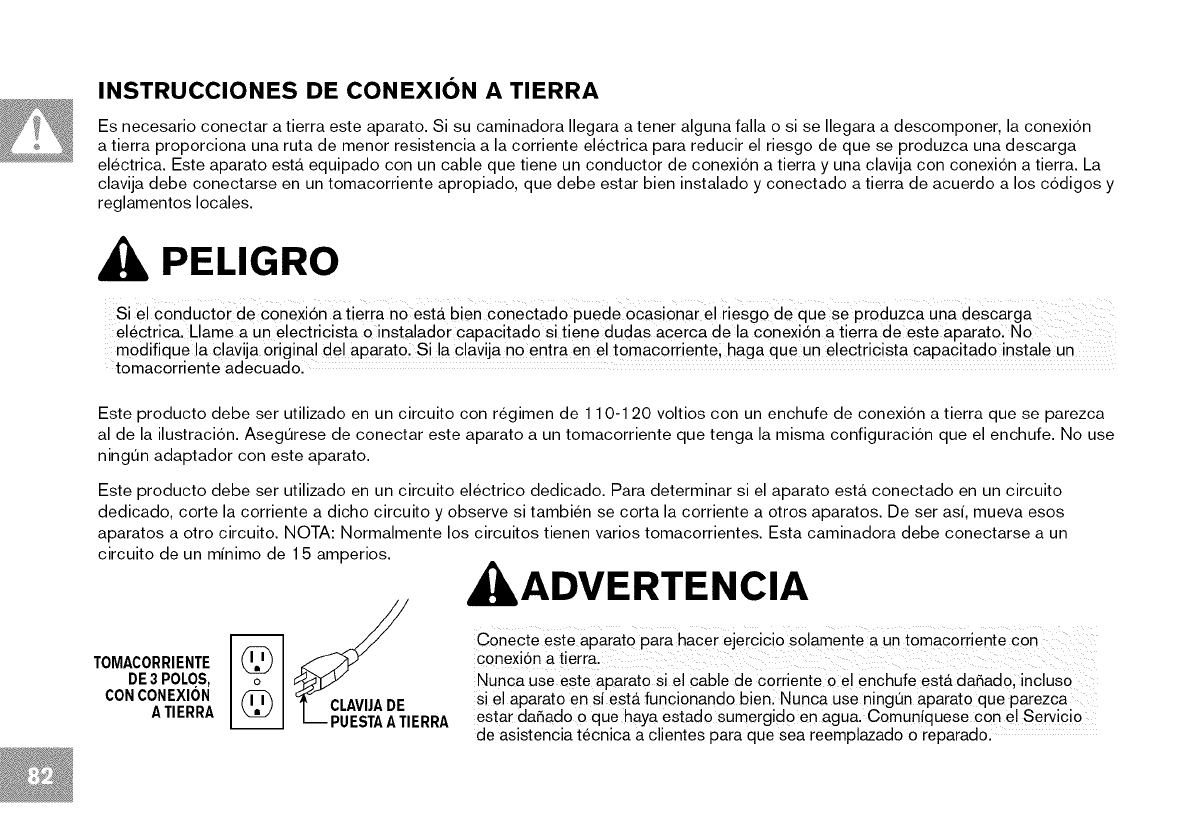 INSTRUCCIONES DE CONEXIÓN A TIERRA

Es necesario conectar a tierra este aparato. Si su caminadora llegara a tener alguna falla o si se llegara a descomponer, la conexión a tierra proporciona una ruta de menor resistencia a la corriente eléctrica para reducir el riesgo de que se produzca una descarga eléctrica. Este aparato está equipado con un cable que tiene un conductor de conexión a tierra y una clavija con conexión a tierra. La clavija debe conectarse en un tomacorriente apropiado, que debe estar bien instalado y conectado a tierra de acuerdo a los códigos y reglamentos locales.

PELIGRO

Si el conductor de conexión a tierra no está bien conectado puede ocasionar el riesgo de que se produzca una descarga eléctrica. Llame a un electricista o instalador capacitado si tiene dudas acerca de la conexión a tierra de este aparato. No modifique la clavija original del aparato. Si la clavija no entra en el tomacorriente, haga que un electricista capacitado instale un tomacorriente adecuado.

Este producto debe ser utilizado en un circuito con régimen de 110-120 voltios con un enchufe de conexión a tierra que se parezca al de la ilustración. Asegúrese de conectar este aparato a un tomacorriente que tenga la misma configuración que el enchufe. No use ningún adaptador con este aparato.

Este producto debe ser utilizado en un circuito eléctrico dedicado. Para determinar si el aparato está conectado en un circuito dedicado, corte la corriente a dicho circuito y observe si también se corta la corriente a otros aparatos. De ser así, mueva esos aparatos a otro circuito. NOTA: Normalmente los circuitos tienen varios tomacorrientes. Esta caminadora debe conectarse a un circuito de un mínimo de 15 amperios.

TOMACORRIENTE DE 3 POLOS, CON CONEXIÓN A TIERRA

CLAVIJA DE PUESTA A TIERRA

ADVERTENCIA

Conecte este aparato para hacer ejercicio solamente a un tomacorriente con conexión a tierra.
Nunca use este aparato si el cable de corriente o el enchufe está dañado, incluso si el aparato en sí está funcionando bien. Nunca use ningún aparato que parezca estar dañado o que haya estado sumergido en agua. Comuníquese con el Servicio de asistencia técnica a clientes para que sea reemplazado o reparado.

82